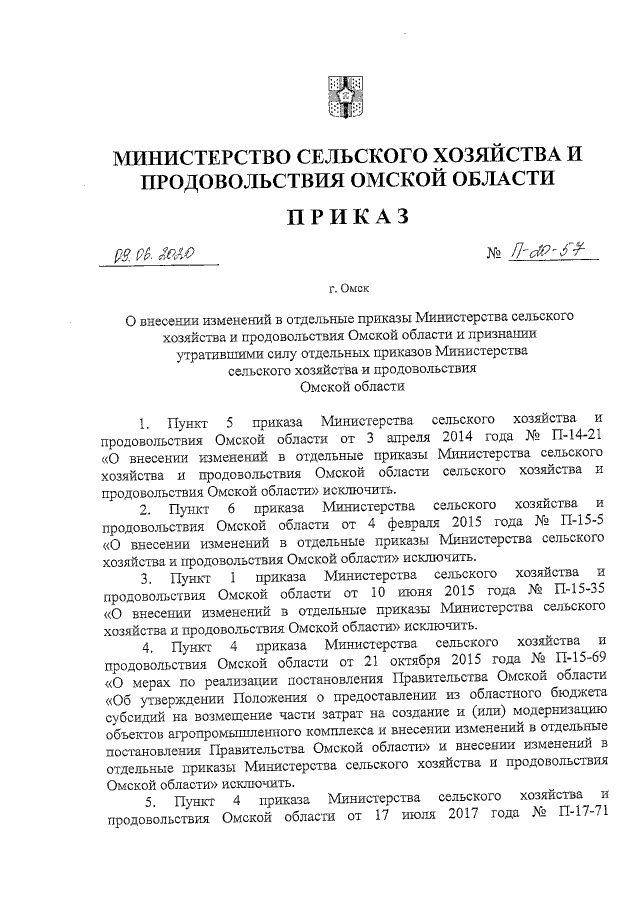 МИНИСТЕРСТВО СЕЛЬСКОГО ХОЗЯЙСТВА И ПРОДОВОЛЬСТВИЯ ОМСКОЙ ОБЛАСТИ

ПРИКАЗ

09.06.2020 № П-20-57

г. Омск

О внесении изменений в отдельные приказы Министерства сельского хозяйства и продовольствия Омской области и признании утратившими силу отдельных приказов Министерства сельского хозяйства и продовольствия Омской области

1. Пункт 5 приказа Министерства сельского хозяйства и продовольствия Омской области от 3 апреля 2014 года № П-14-21 «О внесении изменений в отдельные приказы Министерства сельского хозяйства и продовольствия Омской области сельского хозяйства и продовольствия Омской области» исключить.

2. Пункт 6 приказа Министерства сельского хозяйства и продовольствия Омской области от 4 февраля 2015 года № П-15-5 «О внесении изменений в отдельные приказы Министерства сельского хозяйства и продовольствия Омской области» исключить.

3. Пункт 1 приказа Министерства сельского хозяйства и продовольствия Омской области от 10 июня 2015 года № П-15-35 «О внесении изменений в отдельные приказы Министерства сельского хозяйства и продовольствия Омской области» исключить.

4. Пункт 4 приказа Министерства сельского хозяйства и продовольствия Омской области от 21 октября 2015 года № П-15-69 «О мерах по реализации постановления Правительства Омской области «Об утверждении Положения о предоставлении из областного бюджета субсидий на возмещение части затрат на создание и (или) модернизацию объектов агропромышленного комплекса и внесении изменений в отдельные постановления Правительства Омской области» и внесении изменений в отдельные приказы Министерства сельского хозяйства и продовольствия Омской области» исключить.

5. Пункт 4 приказа Министерства сельского хозяйства и продовольствия Омской области от 17 июля 2017 года № П-17-71